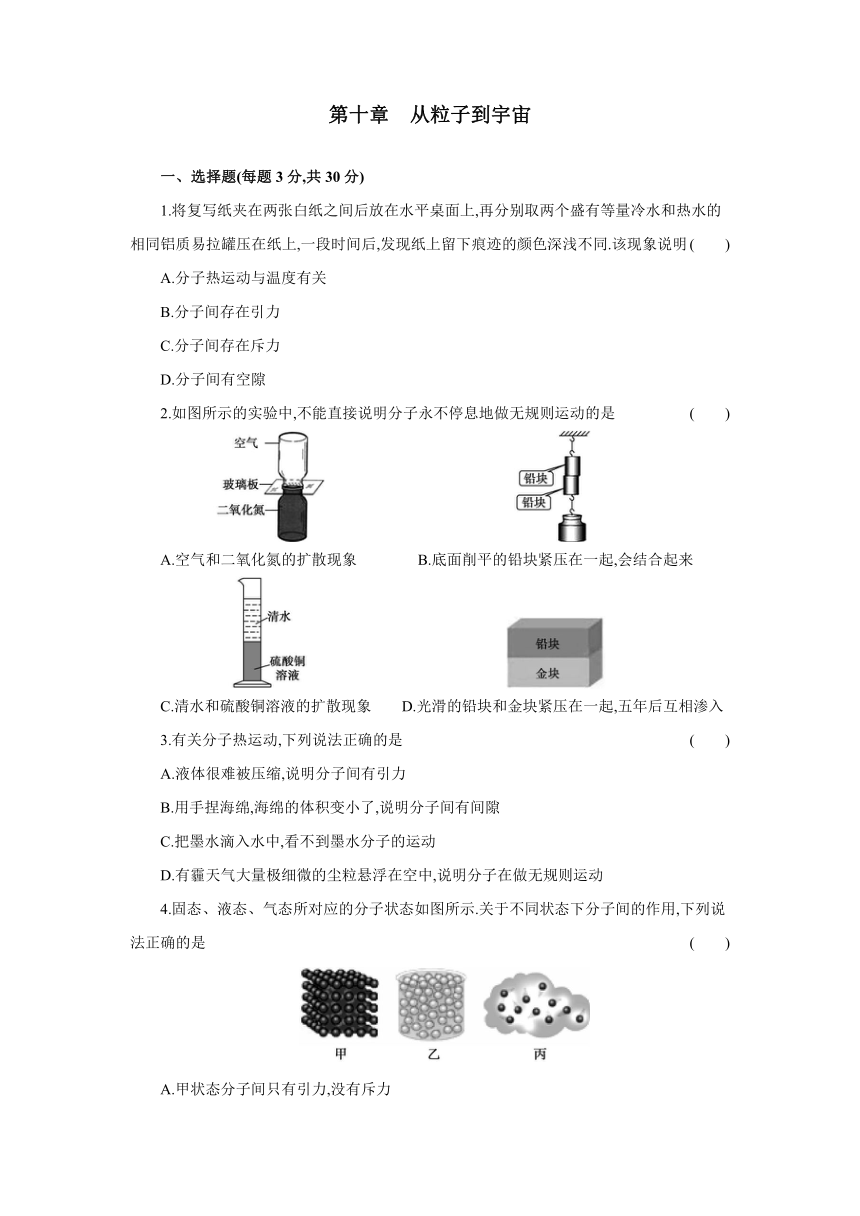 第十章　从粒子到宇宙

一、选择题(每题 3 分,共 30 分)

1.将复写纸夹在两张白纸之间后放在水平桌面上,再分别取两个盛有等量冷水和热水的相同铝质易拉罐压在纸上,一段时间后,发现纸上留下痕迹的颜色深浅不同.该现象说明(　　)

A.分子热运动与温度有关

B.分子间存在引力

C.分子间存在斥力

D.分子间有空隙

2.如图所示的实验中,不能直接说明分子永不停息地做无规则运动的是　　(　　)

空气
玻璃板
二氧化氮

铅块
铅块

A.空气和二氧化氮的扩散现象　　B.底面削平的铅块紧压在一起,会结合起来

清水
硫酸铜溶液

铅块
金块

C.清水和硫酸铜溶液的扩散现象　　D.光滑的铅块和金块紧压在一起,五年后互相渗入

3.有关分子热运动,下列说法正确的是　　(　　)

A.液体很难被压缩,说明分子间有引力

B.用手捏海绵,海绵的体积变小了,说明分子间有间隙

C.把墨水滴入水中,看不到墨水分子的运动

D.有霾天气大量极细微的尘粒悬浮在空中,说明分子在做无规则运动

4.固态、液态、气态所对应的分子状态如图所示.关于不同状态下分子间的作用,下列说法正确的是　　(　　)

甲　乙　丙

A.甲状态分子间只有引力,没有斥力